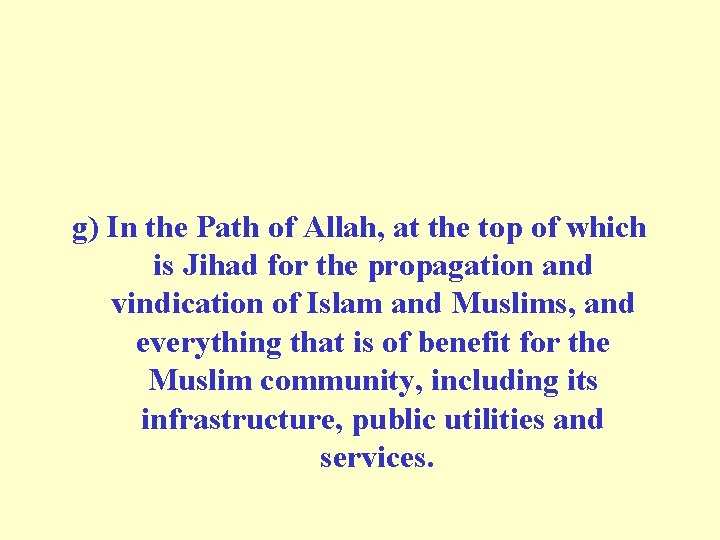 g) In the Path of Allah, at the top of which is Jihad for the propagation and vindication of Islam and Muslims, and everything that is of benefit for the Muslim community, including its infrastructure, public utilities and services.